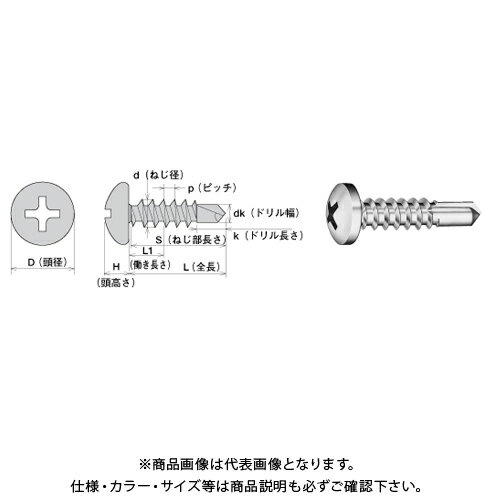 d（ねじ径）
p（ピッチ）
dk（ドリル幅）
k（ドリル長さ）
S（ねじ部長さ）
L1
（働き長さ）
L（全長）
D（頭径）
H
（頭高さ）

※商品画像は代表画像となります。
仕様・カラー・サイズ等は商品説明も必ずご確認下さい。